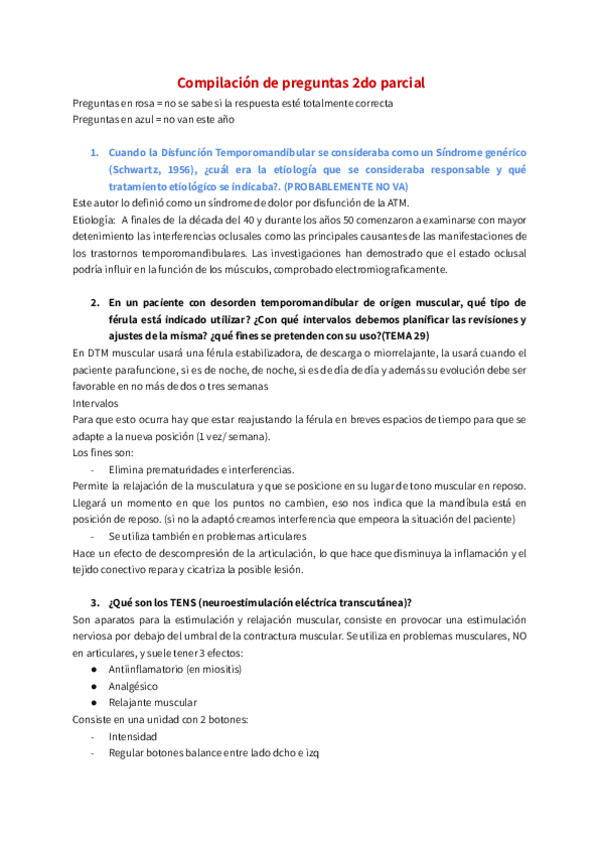 Compilación de preguntas 2do parcial

Preguntas en rosa = no se sabe si la respuesta esté totalmente correcta
Preguntas en azul = no van este año

1. Cuando la Disfunción Temporomandibular se consideraba como un Síndrome genérico (Schwartz, 1956), ¿cuál era la etiología que se consideraba responsable y qué tratamiento etiológico se indicaba?. (PROBABLEMENTE NO VA)

Este autor lo definió como un síndrome de dolor por disfunción de la ATM.
Etiología: A finales de la década del 40 y durante los años 50 comenzaron a examinarse con mayor detenimiento las interferencias oclusales como las principales causantes de las manifestaciones de los trastornos temporomandibulares. Las investigaciones han demostrado que el estado oclusal podría influir en la función de los músculos, comprobado electromiograficamente.

2. En un paciente con desorden temporomandibular de origen muscular, qué tipo de férula está indicado utilizar? ¿Con qué intervalos debemos planificar las revisiones y ajustes de la misma? ¿qué fines se pretenden con su uso?(TEMA 29)

En DTM muscular usará una férula estabilizadora, de descarga o miorrelajante, la usará cuando el paciente parafuncione, si es de noche, de noche, si es de día de día y además su evolución debe ser favorable en no más de dos o tres semanas
Intervalos
Para que esto ocurra hay que estar reajustando la férula en breves espacios de tiempo para que se adapte a la nueva posición (1 vez/ semana).
Los fines son:
- Elimina prematuridades e interferencias.
Permite la relajación de la musculatura y que se posicione en su lugar de tono muscular en reposo. Llegará un momento en que los puntos no cambien, eso nos indica que la mandíbula está en posición de reposo. (si no la adaptó creamos interferencia que empeora la situación del paciente)
- Se utiliza también en problemas articulares
Hace un efecto de descompresión de la articulación, lo que hace que disminuya la inflamación y el tejido conectivo repara y cicatriza la posible lesión.

3. ¿Qué son los TENS (neuroestimulación eléctrica transcutánea)?

Son aparatos para la estimulación y relajación muscular, consiste en provocar una estimulación nerviosa por debajo del umbral de la contractura muscular. Se utiliza en problemas musculares, NO en articulares, y suele tener 3 efectos:
● Antiinflamatorio (en miositis)
● Analgésico
● Relajante muscular
Consiste en una unidad con 2 botones:
- Intensidad
- Regular botones balance entre lado dcho e izq